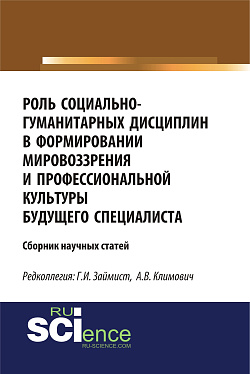 РОЛЬ СОЦИАЛЬНО-ГУМАНИТАРНЫХ ДИСЦИПЛИН В ФОРМИРОВАНИИ МИРОВОЗЗРЕНИЯ И ПРОФЕССИОНАЛЬНОЙ КУЛЬТУРЫ БУДУЩЕГО СПЕЦИАЛИСТА

Сборник научных статей

Редколлегия: Г.И. Займист, А.В. Климович

RU
SCIence
RU-SCIENCE.COM